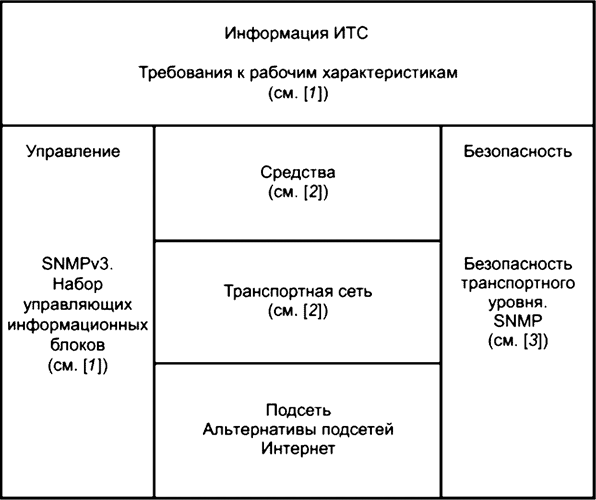 Информация ИТС

Требования к рабочим характеристикам (см. [1])

Управление

SNMPv3. Набор управляющих информационных блоков (см. [1])

Средства (см. [2])

Транспортная сеть (см. [2])

Подсеть
Альтернативы подсетей
Интернет

Безопасность

Безопасность транспортного уровня. SNMP (см. [3])